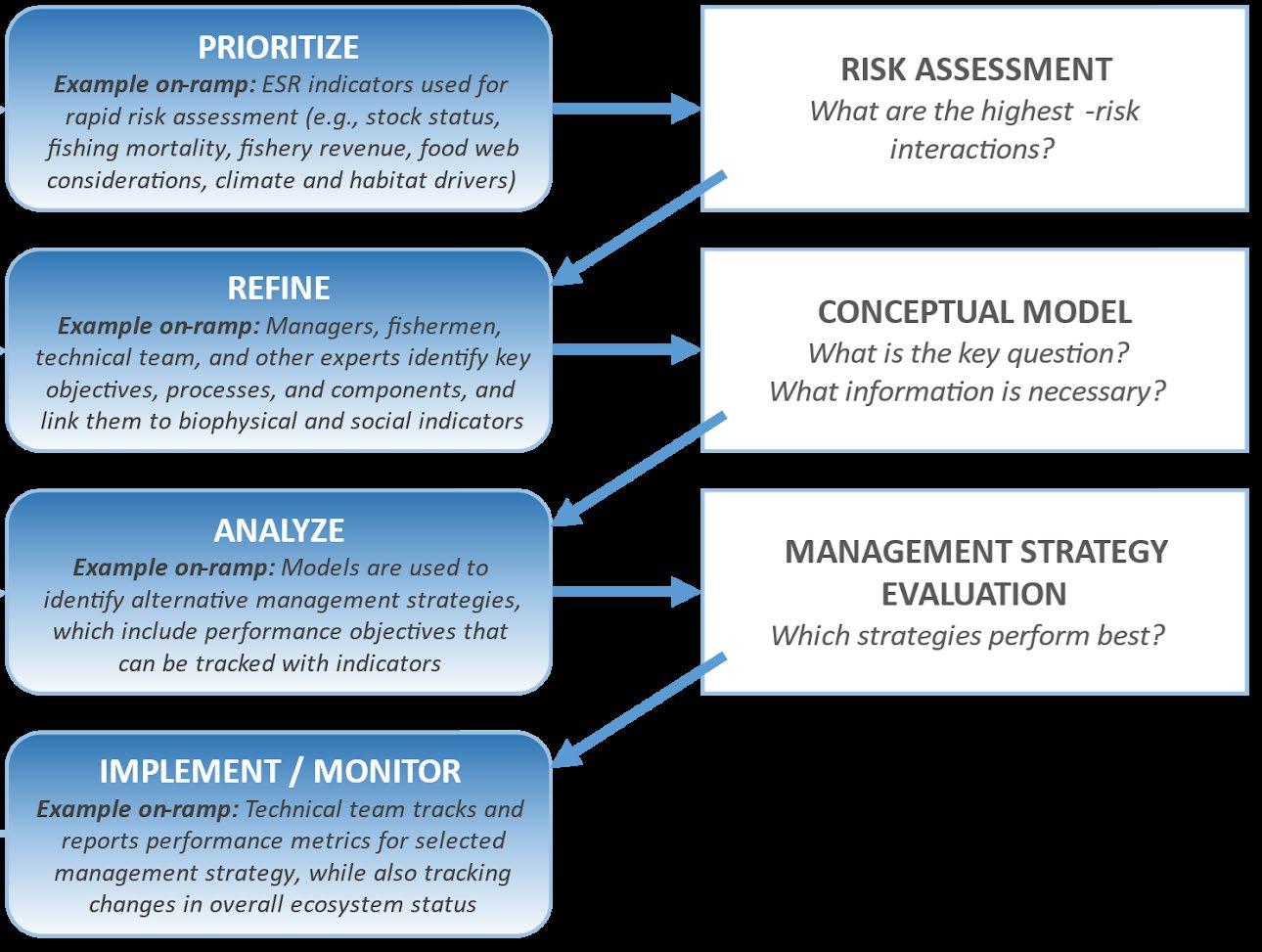 PRIORITIZE
Example on-ramp: ESR indicators used for rapid risk assessment (e.g., stock status, fishing mortality, fishery revenue, food web considerations, climate and habitat drivers)

RISK ASSESSMENT
What are the highest -risk interactions?

REFINE
Example on-ramp: Managers, fishermen, technical team, and other experts identify key objectives, processes, and components, and link them to biophysical and social indicators

CONCEPTUAL MODEL
What is the key question?
What information is necessary?

ANALYZE
Example on-ramp: Models are used to identify alternative management strategies, which include performance objectives that can be tracked with indicators

MANAGEMENT STRATEGY EVALUATION
Which strategies perform best?

IMPLEMENT / MONITOR
Example on-ramp: Technical team tracks and reports performance metrics for selected management strategy, while also tracking changes in overall ecosystem status